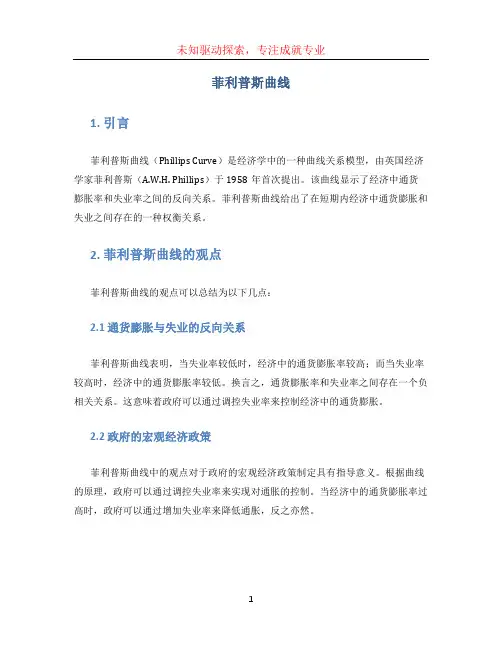 未知驱动探索，专注成就专业

菲利普斯曲线

1. 引言

菲利普斯曲线（Phillips Curve）是经济学中的一种曲线关系模型，由英国经济学家菲利普斯（A.W.H. Phillips）于 1958 年首次提出。该曲线显示了经济中通货膨胀率和失业率之间的反向关系。菲利普斯曲线给出了在短期内经济中通货膨胀和失业之间存在的一种权衡关系。

2. 菲利普斯曲线的观点

菲利普斯曲线的观点可以总结为以下几点：

2.1 通货膨胀与失业的反向关系

菲利普斯曲线表明，当失业率较低时，经济中的通货膨胀率较高；而当失业率较高时，经济中的通货膨胀率较低。换言之，通货膨胀率和失业率之间存在一个负相关关系。这意味着政府可以通过调控失业率来控制经济中的通货膨胀。

2.2 政府的宏观经济政策

菲利普斯曲线中的观点对于政府的宏观经济政策制定具有指导意义。根据曲线的原理，政府可以通过调控失业率来实现对通胀的控制。当经济中的通货膨胀率过高时，政府可以通过增加失业率来降低通胀，反之亦然。

1